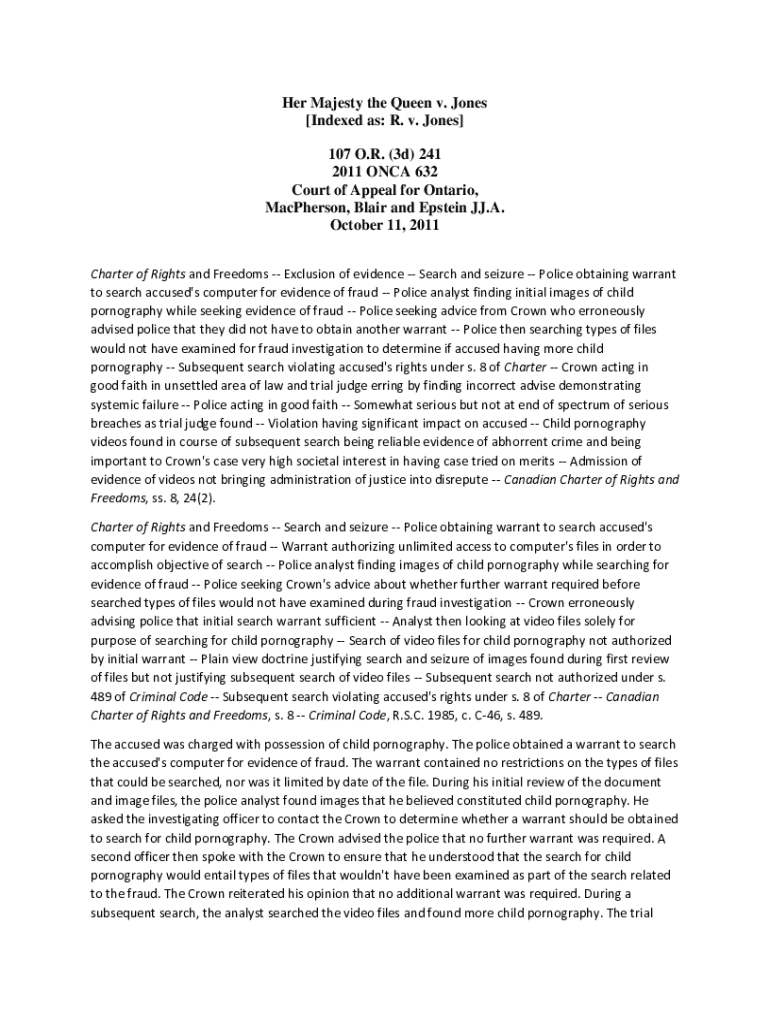 Her Majesty the Queen v. Jones
[Indexed as: R. v. Jones]

107 O.R. (3d) 241
2011 ONCA 632
Court of Appeal for Ontario,
MacPherson, Blair and Epstein JJ.A.
October 11, 2011

Charter of Rights and Freedoms -- Exclusion of evidence -- Search and seizure -- Police obtaining warrant to search accused's computer for evidence of fraud -- Police analyst finding initial images of child pornography while seeking evidence of fraud -- Police seeking advice from Crown who erroneously advised police that they did not have to obtain another warrant -- Police then searching types of files would not have examined for fraud investigation to determine if accused having more child pornography -- Subsequent search violating accused's rights under s. 8 of Charter -- Crown acting in good faith in unsettled area of law and trial judge erring by finding incorrect advise demonstrating systemic failure -- Police acting in good faith -- Somewhat serious but not at end of spectrum of serious breaches as trial judge found -- Violation having significant impact on accused -- Child pornography videos found in course of subsequent search being reliable evidence of abhorrent crime and being important to Crown's case very high societal interest in having case tried on merits -- Admission of evidence of videos not bringing administration of justice into disrepute -- Canadian Charter of Rights and Freedoms, ss. 8, 24(2).

Charter of Rights and Freedoms -- Search and seizure -- Police obtaining warrant to search accused's computer for evidence of fraud -- Warrant authorizing unlimited access to computer's files in order to accomplish objective of search -- Police analyst finding images of child pornography while searching for evidence of fraud -- Police seeking Crown's advice about whether further warrant required before searched types of files would not have examined during fraud investigation -- Crown erroneously advising police that initial search warrant sufficient -- Analyst then looking at video files solely for purpose of searching for child pornography -- Search of video files for child pornography not authorized by initial warrant -- Plain view doctrine justifying search and seizure of images found during first review of files but not justifying subsequent search of video files -- Subsequent search not authorized under s. 489 of Criminal Code -- Subsequent search violating accused's rights under s. 8 of Charter -- Canadian Charter of Rights and Freedoms, s. 8 -- Criminal Code, R.S.C. 1985, c. C-46, s. 489.

The accused was charged with possession of child pornography. The police obtained a warrant to search the accused's computer for evidence of fraud. The warrant contained no restrictions on the types of files that could be searched, nor was it limited by date of the file. During his initial review of the document and image files, the police analyst found images that he believed constituted child pornography. He asked the investigating officer to contact the Crown to determine whether a warrant should be obtained to search for child pornography. The Crown advised the police that no further warrant was required. A second officer then spoke with the Crown to ensure that he understood that the search for child pornography would entail types of files that wouldn't have been examined as part of the search related to the fraud. The Crown reiterated his opinion that no additional warrant was required. During a subsequent search, the analyst searched the video files and found more child pornography. The trial